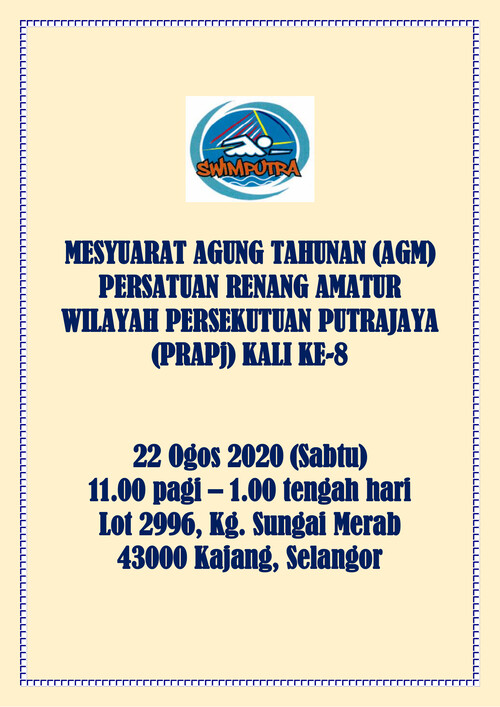 SWIMPUTRA

MESYUARAT AGUNG TAHUNAN (AGM) PERSATUAN RENANG AMATUR WILAYAH PERSEKUTUAN PUTRAJAYA (PRAPj) KALI KE-8

22 Ogos 2020 (Sabtu)
11.00 pagi – 1.00 tengah hari
Lot 2996, Kg. Sungai Merab
43000 Kajang, Selangor